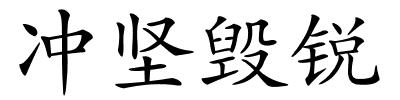 冲坚毁锐